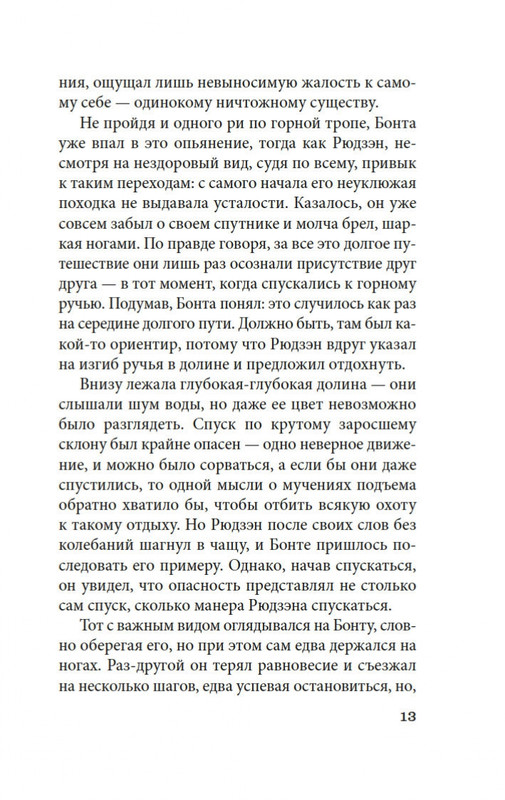 ния, ощущал лишь невыносимую жалость к самому себе — одинокому ничтожному существу.

Не пройдя и одного ри по горной тропе, Бонта уже впал в это опьянение, тогда как Рюдзэн, несмотря на нездоровый вид, судя по всему, привык к таким переходам: с самого начала его неуклюжая походка не выдавала усталости. Казалось, он уже совсем забыл о своем спутнике и молча брел, шаркая ногами. По правде говоря, за все это долгое путешествие они лишь раз осознали присутствие друг друга — в тот момент, когда спускались к горному ручью. Подумав, Бонта понял: это случилось как раз на середине долгого пути. Должно быть, там был какой-то ориентир, потому что Рюдзэн вдруг указал на изгиб ручья в долине и предложил отдохнуть.

Внизу лежала глубокая-глубокая долина — они слышали шум воды, но даже ее цвет невозможно было разглядеть. Спуск по крутому заросшему склону был крайне опасен — одно неверное движение, и можно было сорваться, а если бы они даже спустились, то одной мысли о мучениях подъема обратно хватило бы, чтобы отбить всякую охоту к такому отдыху. Но Рюдзэн после своих слов без колебаний шагнул в чащу, и Бонте пришлось последовать его примеру. Однако, начав спускаться, он увидел, что опасность представлял не столько сам спуск, сколько манера Рюдзэна спускаться.

Тот с важным видом оглядывался на Бонту, словно оберегая его, но при этом сам едва держался на ногах. Раз-другой он терял равновесие и съезжал на несколько шагов, едва успевая остановиться, но,

13